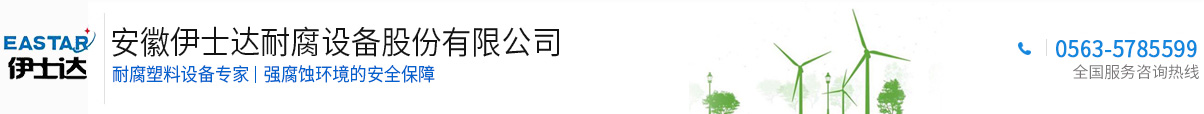 EASTAR
伊士达

安徽伊士达耐腐设备股份有限公司

耐腐塑料设备专家 | 强腐蚀环境的安全保障

0563-5785599
全国服务咨询热线